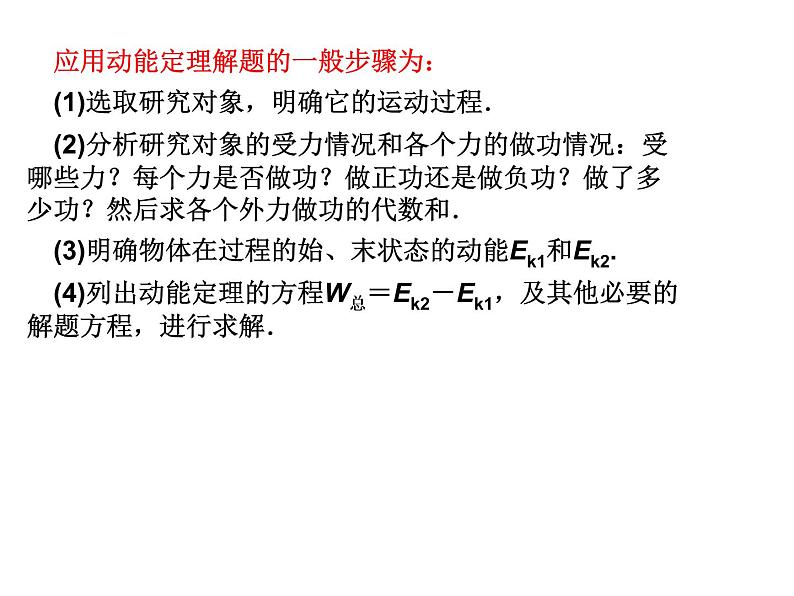 应用动能定理解题的一般步骤为：

(1)选取研究对象，明确它的运动过程.

(2)分析研究对象的受力情况和各个力的做功情况：受哪些力？每个力是否做功？做正功还是做负功？做了多少功？然后求各个外力做功的代数和.

(3)明确物体在过程的始、末状态的动能$E_{k1}$和$E_{k2}$.

(4)列出动能定理的方程$W_{总}=E_{k2}-E_{k1}$，及其他必要的解题方程，进行求解.